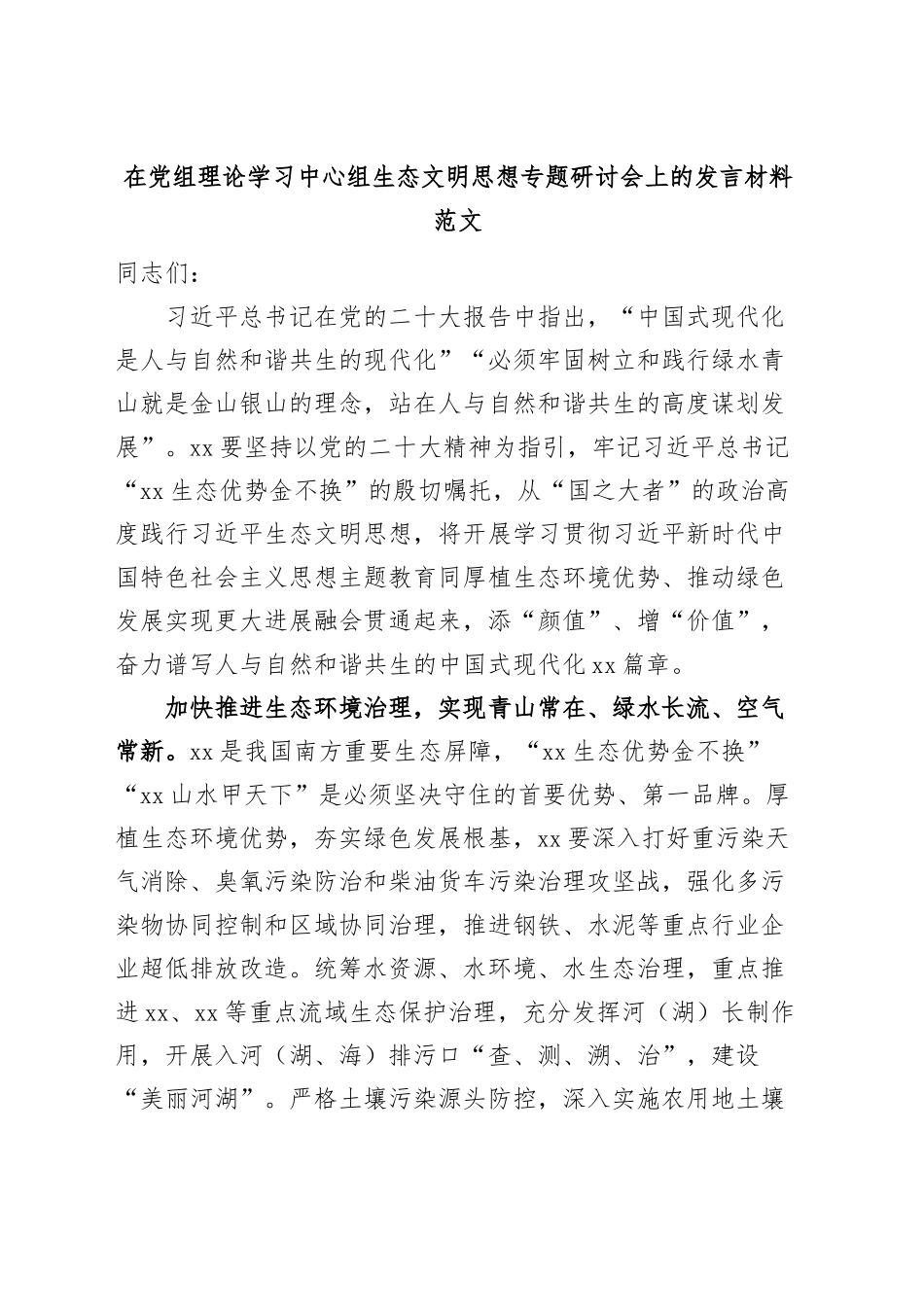 在党组理论学习中心组生态文明思想专题研讨会上的发言材料范文

同志们：

习近平总书记在党的二十大报告中指出，“中国式现代化是人与自然和谐共生的现代化”“必须牢固树立和践行绿水青山就是金山银山的理念，站在人与自然和谐共生的高度谋划发展”。xx要坚持以党的二十大精神为指引，牢记习近平总书记“xx生态优势金不换”的殷切嘱托，从“国之大者”的政治高度践行习近平生态文明思想，将开展学习贯彻习近平新时代中国特色社会主义思想主题教育同厚植生态环境优势、推动绿色发展实现更大进展融会贯通起来，添“颜值”、增“价值”，奋力谱写人与自然和谐共生的中国式现代化xx篇章。

加快推进生态环境治理，实现青山常在、绿水长流、空气常新。xx是我国南方重要生态屏障，“xx生态优势金不换”“xx山水甲天下”是必须坚决守住的首要优势、第一品牌。厚植生态环境优势，夯实绿色发展根基，xx要深入打好重污染天气消除、臭氧污染防治和柴油货车污染治理攻坚战，强化多污染物协同控制和区域协同治理，推进钢铁、水泥等重点行业企业超低排放改造。统筹水资源、水环境、水生态治理，重点推进xx、xx等重点流域生态保护治理，充分发挥河（湖）长制作用，开展入河（湖、海）排污口“查、测、溯、治”，建设“美丽河湖”。严格土壤污染源头防控，深入实施农用地土壤